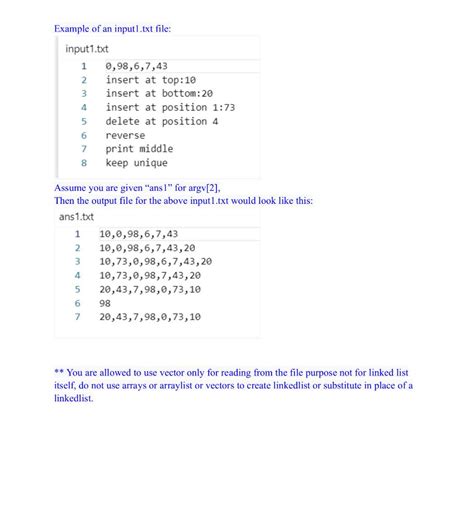 Example of an input1.txt file:

input1.txt

1 0,98,6,7,43
2 insert at top:10
3 insert at bottom:20
4 insert at position 1:73
5 delete at position 4
6 reverse
7 print middle
8 keep unique

Assume you are given "ans1" for argv[2],
Then the output file for the above input1.txt would look like this:

ans1.txt

1 10,0,98,6,7,43
2 10,0,98,6,7,43,20
3 10,73,0,98,6,7,43,20
4 10,73,0,98,7,43,20
5 20,43,7,98,0,73,10
6 98
7 20,43,7,98,0,73,10

** You are allowed to use vector only for reading from the file purpose not for linked list itself, do not use arrays or arraylist or vectors to create linkedlist or substitute in place of a linkedlist.